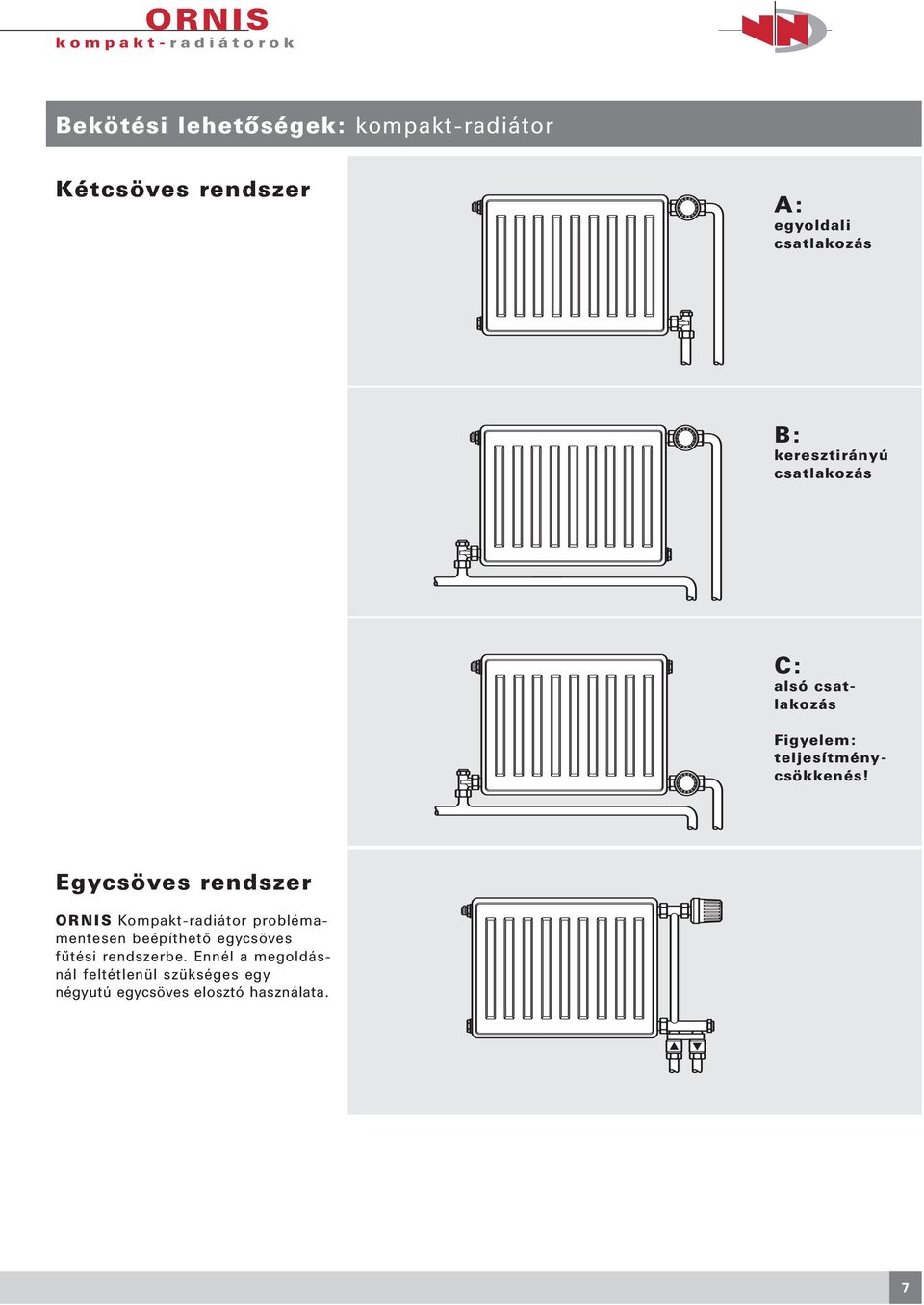 ORNIS
kompakt-radiátorok

Bekötési lehetőségek: kompakt-radiátor

Kétcsöves rendszer

A:
egyoldali csatlakozás

B:
keresztirányú csatlakozás

C:
alsó csatlakozás

Figyelem: teljesítménycsökkenés!

Egycsöves rendszer

ORNIS Kompakt-radiátor problémamentesen beépíthető egycsöves fűtési rendszerbe. Ennél a megoldásnál feltétlenül szükséges egy négyutú egycsöves elosztó használata.

7